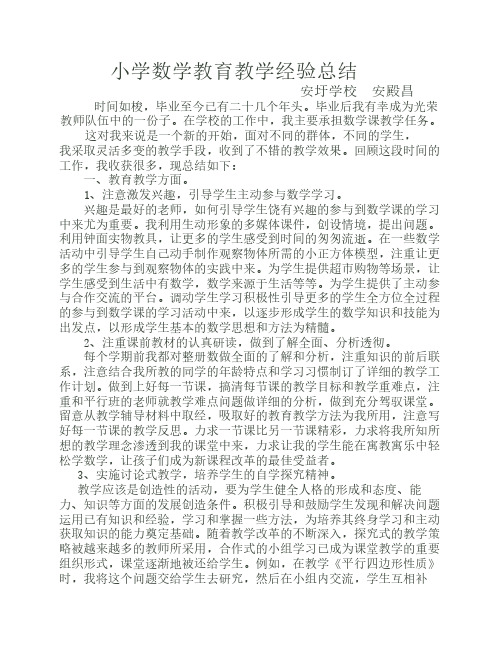 小学数学教育教学经验总结

安圩学校　安殿昌

时间如梭，毕业至今已有二十几个年头。毕业后我有幸成为光荣教师队伍中的一份子。在学校的工作中，我主要承担数学课教学任务。

这对我来说是一个新的开始，面对不同的群体，不同的学生，我采取灵活多变的教学手段，收到了不错的教学效果。回顾这段时间的工作，我收获很多，现总结如下：

一、教育教学方面。

1、注意激发兴趣，引导学生主动参与数学学习。

兴趣是最好的老师，如何引导学生饶有兴趣的参与到数学课的学习中来尤为重要。我利用生动形象的多媒体课件，创设情境，提出问题。利用钟面实物教具，让更多的学生感受到时间的匆匆流逝。在一些数学活动中引导学生自己动手制作观察物体所需的小正方体模型，注重让更多的学生参与到观察物体的实践中来。为学生提供超市购物等场景，让学生感受到生活中有数学，数学来源于生活等等。为学生提供了主动参与合作交流的平台。调动学生学习积极性引导更多的学生全方位全过程的参与到数学课的学习活动中来，以逐步形成学生的数学知识和技能为出发点，以形成学生基本的数学思想和方法为精髓。

2、注重课前教材的认真研读，做到了解全面、分析透彻。

每个学期前我都对整册数做全面的了解和分析，注重知识的前后联系，注意结合我所教的同学的年龄特点和学习习惯制订了详细的教学工作计划。做到上好每一节课，搞清每节课的教学目标和教学重难点，注重和平行班的老师就教学难点问题做详细的分析，做到充分驾驭课堂。留意从教学辅导材料中取经，吸取好的教育教学方法为我所用，注意写好每一节课的教学反思。力求一节课比另一节课精彩，力求将我所知所想的教学理念渗透到我的课堂中来，力求让我的学生能在寓教寓乐中轻松学数学，让孩子们成为新课程改革的最佳受益者。

3、实施讨论式教学，培养学生的自学探究精神。

教学应该是创造性的活动，要为学生健全人格的形成和态度、能力、知识等方面的发展创造条件。积极引导和鼓励学生发现和解决问题运用已有知识和经验，学习和掌握一些方法，为培养其终身学习和主动获取知识的能力奠定基础。随着教学改革的不断深入，探究式的教学策略被越来越多的教师所采用，合作式的小组学习已成为课堂教学的重要组织形式，课堂逐渐地被还给学生。例如，在教学《平行四边形性质》时，我将这个问题交给学生去研究，然后在小组内交流，学生互相补